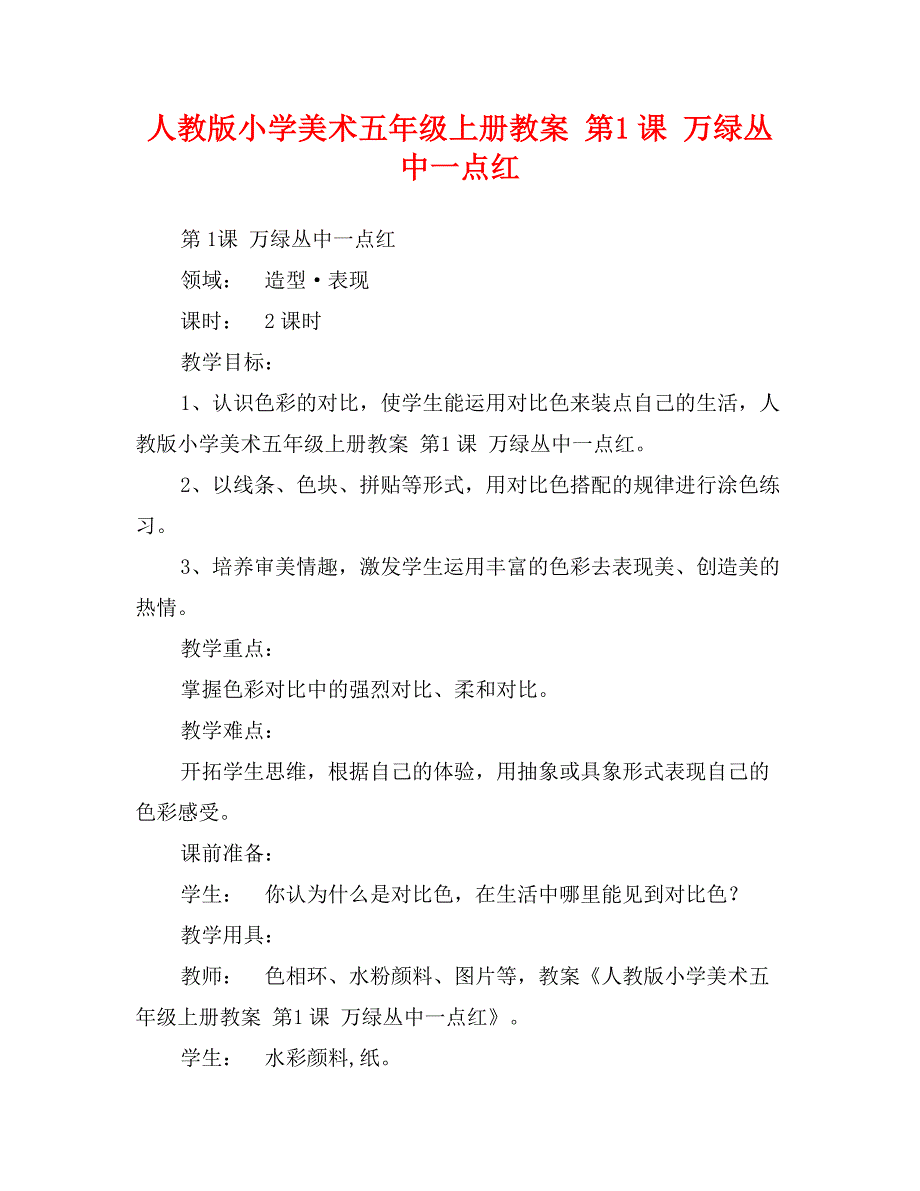 人教版小学美术五年级上册教案 第1课 万绿丛中一点红

第1课 万绿丛中一点红

领域： 造型·表现

课时： 2课时

教学目标：

1、认识色彩的对比，使学生能运用对比色来装点自己的生活，人教版小学美术五年级上册教案 第1课 万绿丛中一点红。

2、以线条、色块、拼贴等形式，用对比色搭配的规律进行涂色练习。

3、培养审美情趣，激发学生运用丰富的色彩去表现美、创造美的热情。

教学重点：

掌握色彩对比中的强烈对比、柔和对比。

教学难点：

开拓学生思维，根据自己的体验，用抽象或具象形式表现自己的色彩感受。

课前准备：

学生： 你认为什么是对比色，在生活中哪里能见到对比色？

教学用具：

教师： 色相环、水粉颜料、图片等，教案《人教版小学美术五年级上册教案 第1课 万绿丛中一点红》。

学生： 水彩颜料,纸。